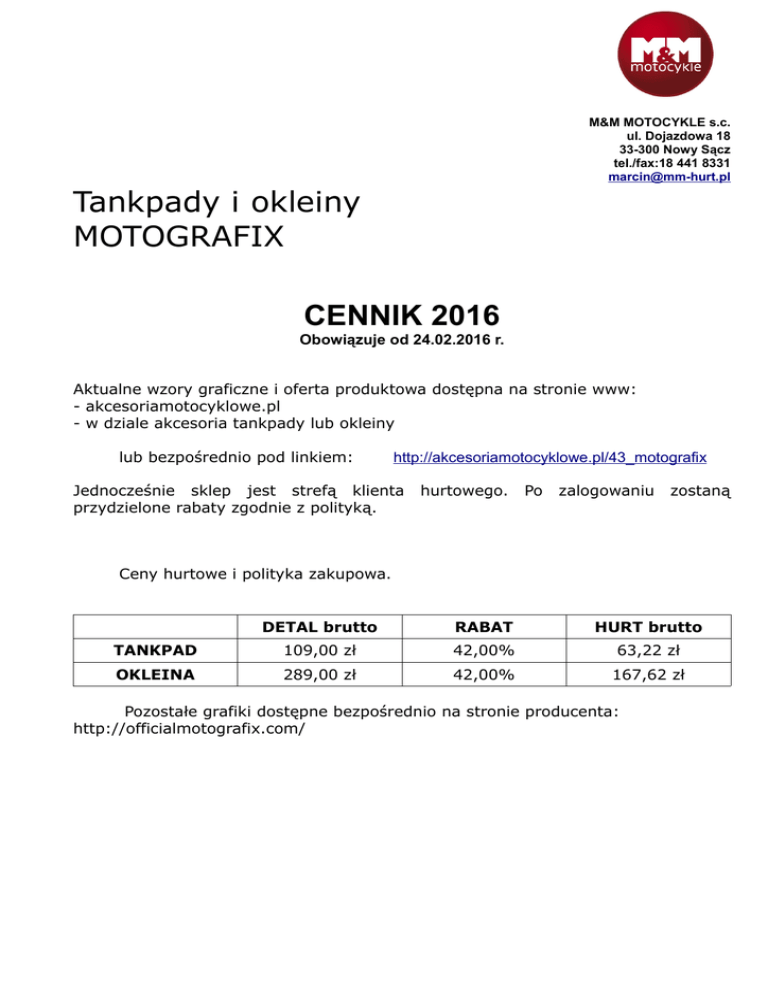 M&M
motocykle

M&M MOTOCYKLE s.c.
ul. Dojazdowa 18
33-300 Nowy Sącz
tel./fax:18 441 8331
marcin@mm-hurt.pl

Tankpady i okleiny
MOTOGRAFIX

CENNIK 2016
Obowiązuje od 24.02.2016 r.

Aktualne wzory graficzne i oferta produktowa dostępna na stronie www:
- akcesoriamotocyklowe.pl
- w dziale akcesoria tankpady lub okleiny

lub bezpośrednio pod linkiem: http://akcesoriamotocyklowe.pl/43_motografix

Jednocześnie sklep jest strefą klienta hurtowego. Po zalogowaniu zostaną przydzielone rabaty zgodnie z polityką.

Ceny hurtowe i polityka zakupowa.

| | DETAL brutto | RABAT | HURT brutto |
|---|---|---|---|
| TANKPAD | 109,00 zł | 42,00% | 63,22 zł |
| OKLEINA | 289,00 zł | 42,00% | 167,62 zł |

Pozostałe grafiki dostępne bezpośrednio na stronie producenta: http://officialmotografix.com/